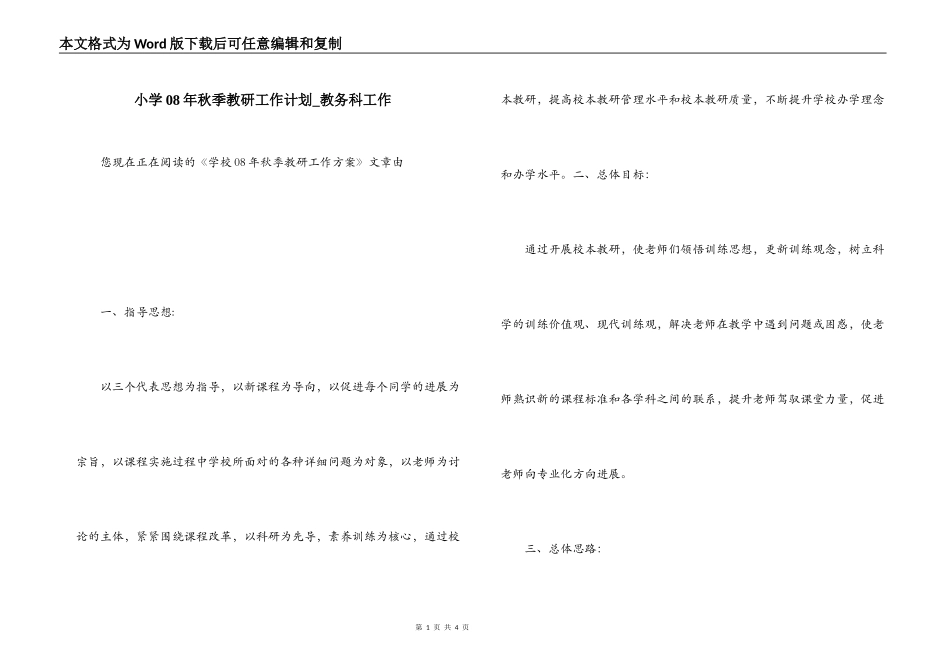 本文格式为Word版下载后可任意编辑和复制

小学08年秋季教研工作计划_教务科工作

您现在正在阅读的《学校08年秋季教研工作方案》文章由

一、指导思想:

以三个代表思想为指导，以新课程为导向，以促进每个同学的进展为宗旨，以课程实施过程中学校所面对的各种详细问题为对象，以老师为讨论的主体，紧紧围绕课程改革，以科研为先导，素养训练为核心，通过校本教研，提高校本教研管理水平和校本教研质量，不断提升学校办学理念和办学水平。二、总体目标:

通过开展校本教研，使老师们领悟训练思想，更新训练观念，树立科学的训练价值观、现代训练观，解决老师在教学中遇到问题或困惑，使老师熟识新的课程标准和各学科之间的联系，提升老师驾驭课堂力量，促进老师向专业化方向进展。

三、总体思路:

第 1 页 共 4 页